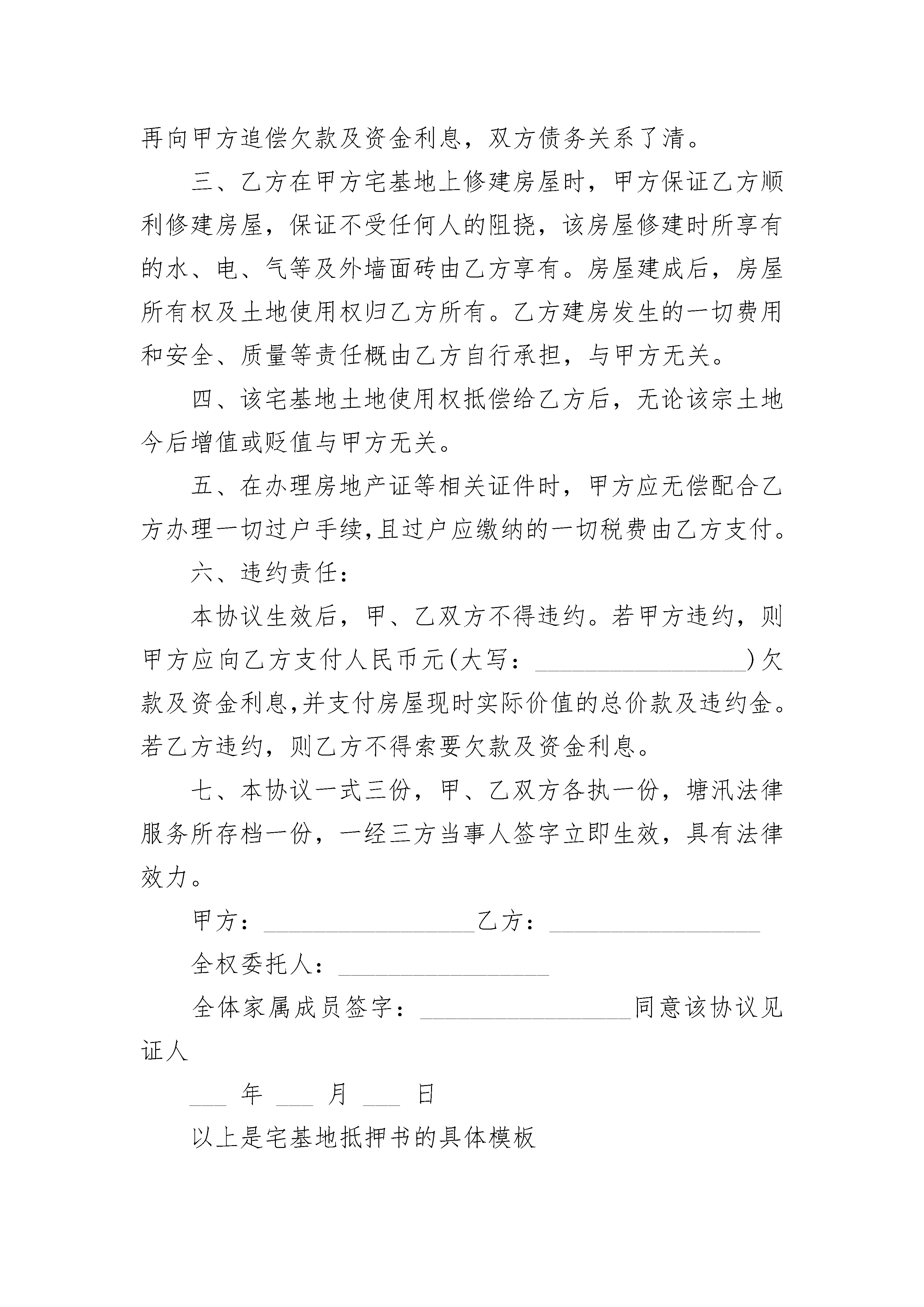 再向甲方追偿欠款及资金利息，双方债务关系了清。

三、乙方在甲方宅基地上修建房屋时，甲方保证乙方顺利修建房屋，保证不受任何人的阻挠，该房屋修建时所享有的水、电、气等及外墙面砖由乙方享有。房屋建成后，房屋所有权及土地使用权归乙方所有。乙方建房发生的一切费用和安全、质量等责任概由乙方自行承担，与甲方无关。

四、该宅基地土地使用权抵偿给乙方后，无论该宗土地今后增值或贬值与甲方无关。

五、在办理房地产证等相关证件时，甲方应无偿配合乙方办理一切过户手续,且过户应缴纳的一切税费由乙方支付。

六、违约责任：

本协议生效后，甲、乙双方不得违约。若甲方违约，则甲方应向乙方支付人民币元(大写：________________)欠款及资金利息,并支付房屋现时实际价值的总价款及违约金。若乙方违约，则乙方不得索要欠款及资金利息。

七、本协议一式三份，甲、乙双方各执一份，塘汛法律服务所存档一份，一经三方当事人签字立即生效，具有法律效力。

甲方：________________乙方：________________

全权委托人：________________

全体家属成员签字：________________同意该协议见证人

___ 年 ___ 月 ___ 日

以上是宅基地抵押书的具体模板